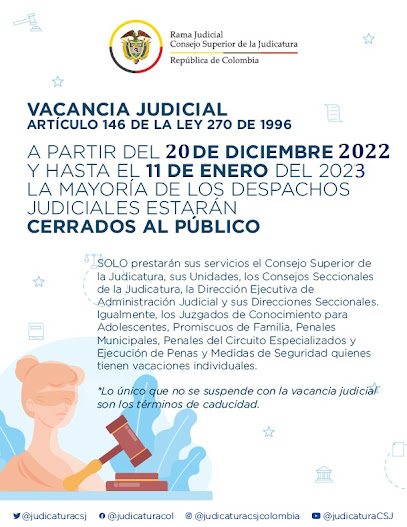 Rama Judicial
Consejo Superior de la Judicatura
República de Colombia

VACANCIA JUDICIAL
ARTÍCULO 146 DE LA LEY 270 DE 1996

A PARTIR DEL 20 DE DICIEMBRE 2022 Y HASTA EL 11 DE ENERO DEL 2023 LA MAYORÍA DE LOS DESPACHOS JUDICIALES ESTARÁN
CERRADOS AL PÚBLICO

SOLO prestarán sus servicios el Consejo Superior de la Judicatura, sus Unidades, los Consejos Seccionales de la Judicatura, la Dirección Ejecutiva de Administración Judicial y sus Direcciones Seccionales. Igualmente, los Juzgados de Conocimiento para Adolescentes, Promiscuos de Familia, Penales Municipales, Penales del Circuito Especializados y Ejecución de Penas y Medidas de Seguridad quienes tienen vacaciones individuales.

*Lo único que no se suspende con la vacancia judicial son los términos de caducidad.

@judicaturacsj @judicaturacol @judicaturacsjcolombia @judicaturaCSJ